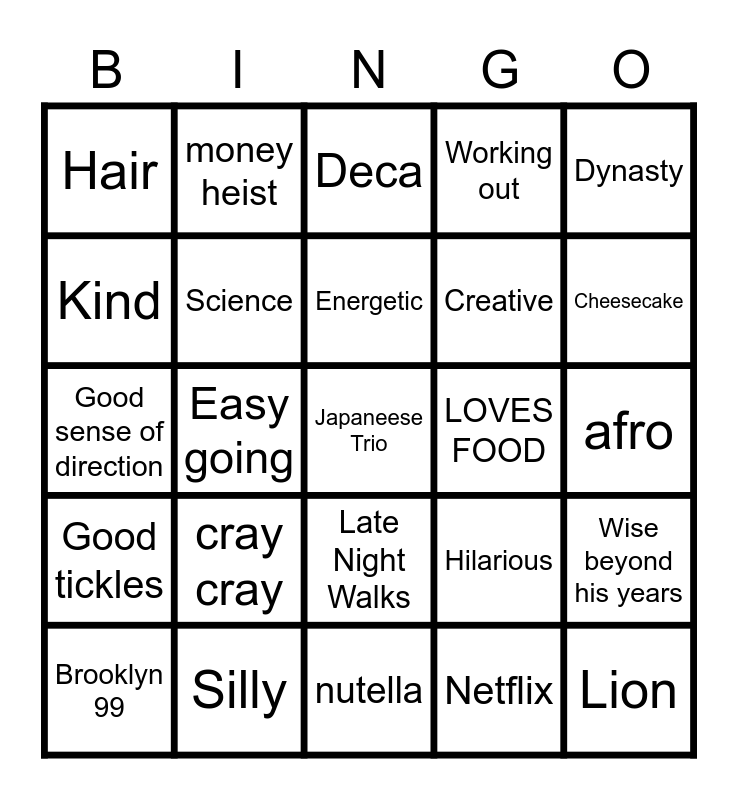 | B | I | N | G | O |
|---|---|---|---|---|
| Hair | money heist | Deca | Working out | Dynasty |
| Kind | Science | Energetic | Creative | Cheesecake |
| Good sense of direction | Easy going | Japaneese Trio | LOVES FOOD | afro |
| Good tickles | cray cray | Late Night Walks | Hilarious | Wise beyond his years |
| Brooklyn 99 | Silly | nutella | Netflix | Lion |